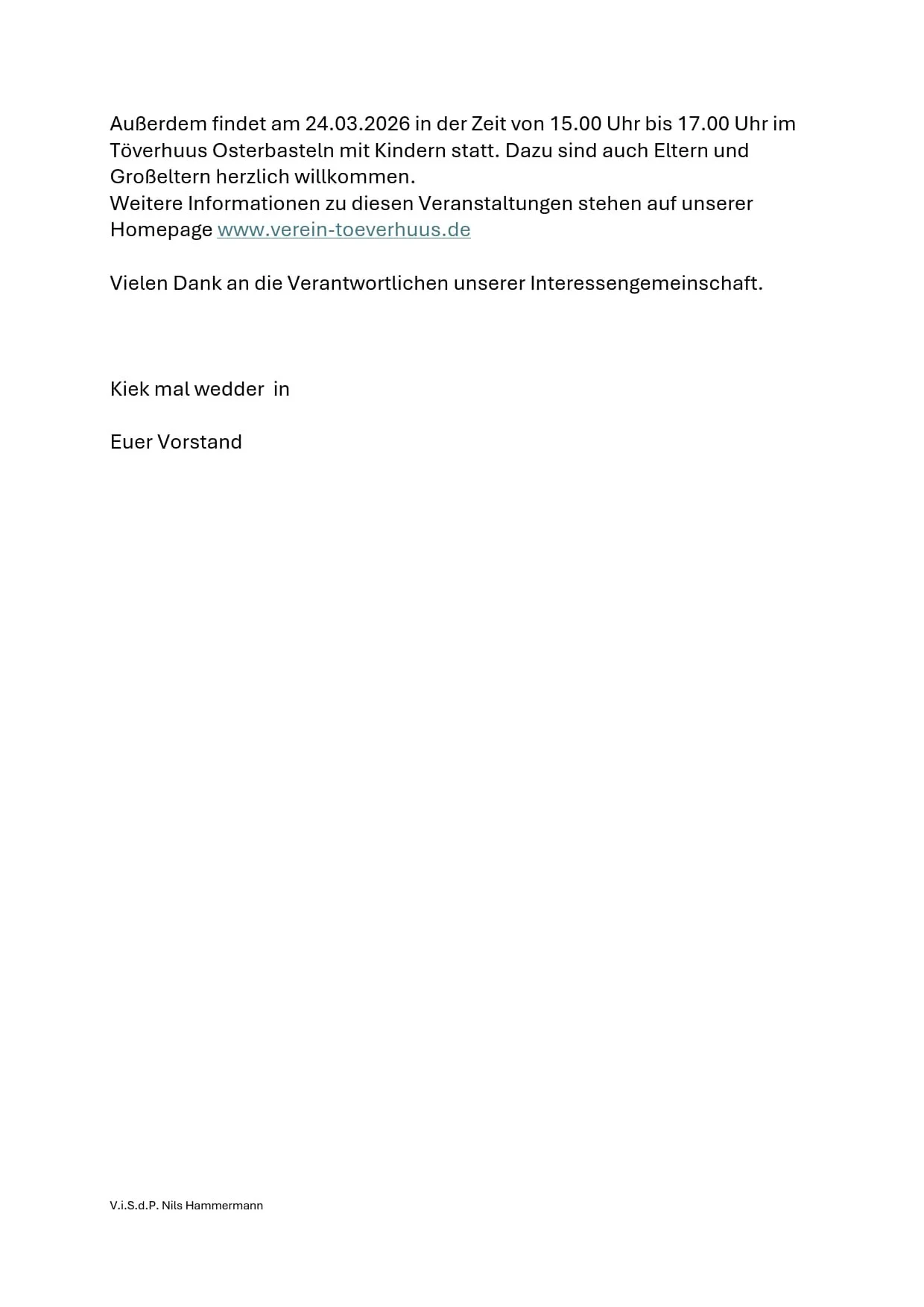 Außerdem findet am 24.03.2026 in der Zeit von 15.00 Uhr bis 17.00 Uhr im Töverhuus Osterbasteln mit Kindern statt. Dazu sind auch Eltern und Großeltern herzlich willkommen.
Weitere Informationen zu diesen Veranstaltungen stehen auf unserer Homepage www.verein-toeverhuus.de

Vielen Dank an die Verantwortlichen unserer Interessengemeinschaft.

Kiek mal wedder in

Euer Vorstand

V.i.S.d.P. Nils Hammermann